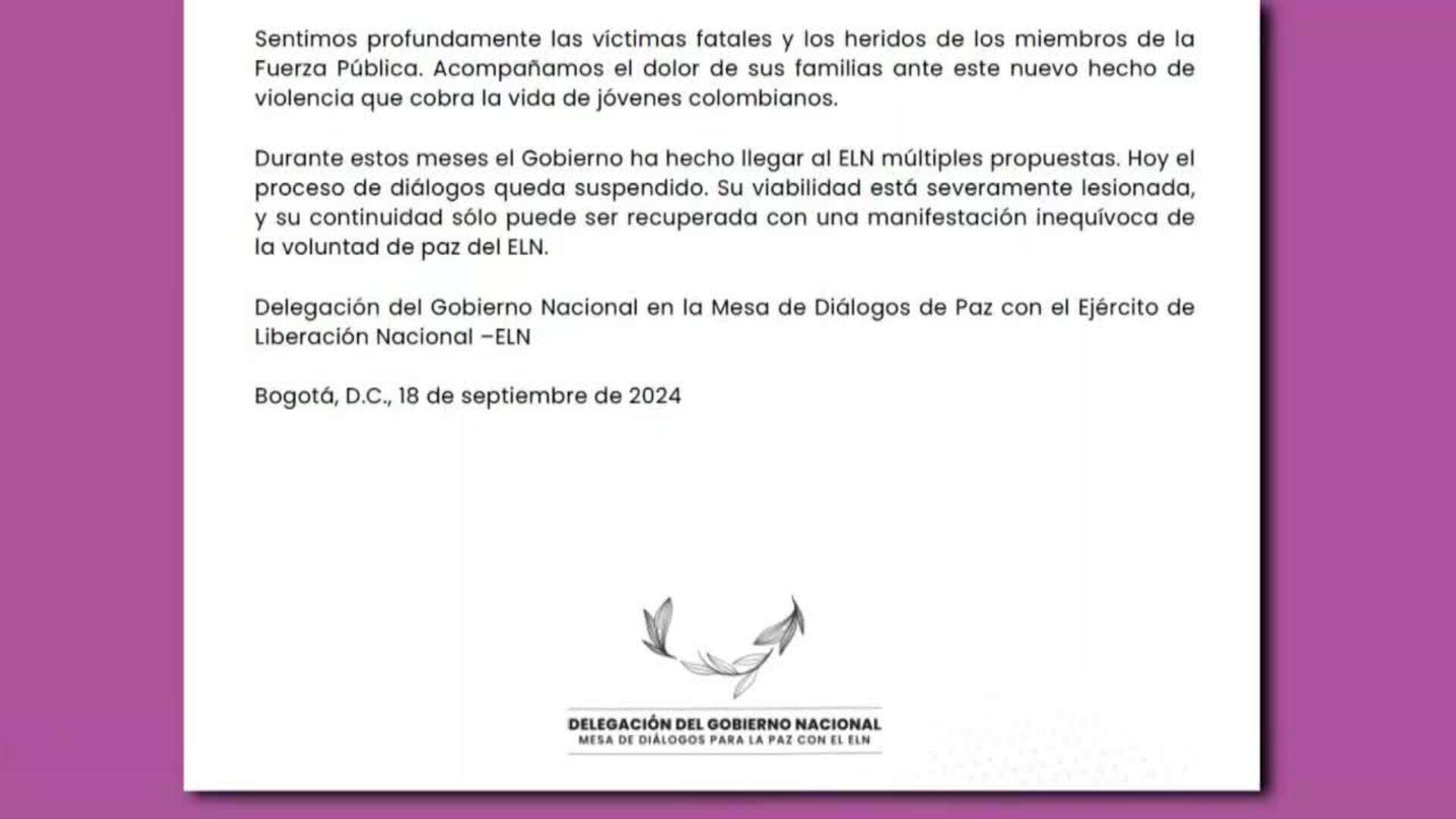 Sentimos profundamente las víctimas fatales y los heridos de los miembros de la Fuerza Pública. Acompañamos el dolor de sus familias ante este nuevo hecho de violencia que cobra la vida de jóvenes colombianos.

Durante estos meses el Gobierno ha hecho llegar al ELN múltiples propuestas. Hoy el proceso de diálogos queda suspendido. Su viabilidad está severamente lesionada, y su continuidad sólo puede ser recuperada con una manifestación inequívoca de la voluntad de paz del ELN.

Delegación del Gobierno Nacional en la Mesa de Diálogos de Paz con el Ejército de Liberación Nacional –ELN

Bogotá, D.C., 18 de septiembre de 2024

DELEGACIÓN DEL GOBIERNO NACIONAL
MESA DE DIÁLOGOS PARA LA PAZ CON EL ELN